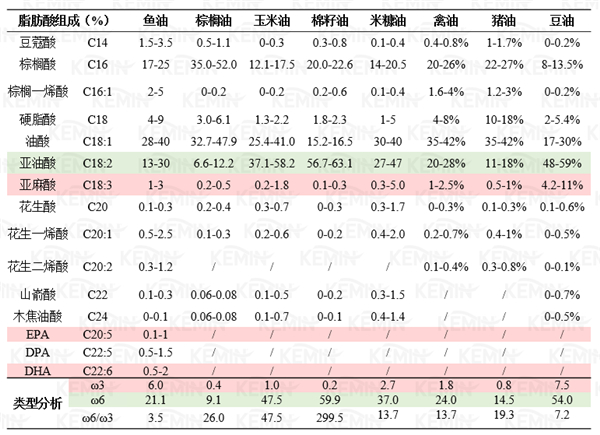 | 脂肪酸组成（%） | | 鱼油 | 棕榈油 | 玉米油 | 棉籽油 | 米糠油 | 禽油 | 猪油 | 豆油 |
|---|---|---|---|---|---|---|---|---|---|
| 豆蔻酸 | C14 | 1.5-3.5 | 0.5-1.1 | 0-0.3 | 0.3-0.8 | 0.1-0.4 | 0.4-0.8% | 1-1.7% | 0-0.2% |
| 棕榈酸 | C16 | 17-25 | 35.0-52.0 | 12.1-17.5 | 20.0-22.6 | 14-20.5 | 20-26% | 22-27% | 8-13.5% |
| 棕榈一烯酸 | C16:1 | 2-5 | 0-0.2 | 0-0.2 | 0.2-0.6 | 0.1-0.4 | 1.6-4% | 1.2-3% | 0-0.2% |
| 硬脂酸 | C18 | 4-9 | 3.0-6.1 | 1.3-2.2 | 1.8-2.3 | 1-5 | 4-8% | 10-18% | 2-5.4% |
| 油酸 | C18:1 | 28-40 | 32.7-47.9 | 25.4-41.0 | 15.2-16.5 | 30-40 | 35-42% | 35-42% | 17-30% |
| 亚油酸 | C18:2 | 13-30 | 6.6-12.2 | 37.1-58.2 | 56.7-63.1 | 27-47 | 20-28% | 11-18% | 48-59% |
| 亚麻酸 | C18:3 | 1-3 | 0.2-0.5 | 0.2-1.8 | 0.1-0.3 | 0.3-5.0 | 1-2.5% | 0.5-1% | 4.2-11% |
| 花生酸 | C20 | 0.1-0.3 | 0.2-0.4 | 0.3-0.7 | 0-0.3 | 0.3-1.7 | 0-0.3% | 0.1-0.3% | 0.1-0.6% |
| 花生一烯酸 | C20:1 | 0.5-2.5 | 0.1-0.3 | 0.2-0.6 | 0-0.2 | 0.4-2.0 | 0.2-0.7% | 0.4-1% | 0-0.5% |
| 花生二烯酸 | C20:2 | 0.3-1.2 | / | / | / | / | 0.1-0.4% | 0.3-0.8% | 0-0.1% |
| 山嵛酸 | C22 | 0.1-0.3 | 0.06-0.08 | 0.1-0.5 | 0-0.2 | 0.3-1.5 | / | / | 0-0.7% |
| 木焦油酸 | C24 | 0-0.1 | 0.06-0.08 | 0.1-0.7 | 0-0.1 | 0.4-1.4 | / | / | 0-0.5% |
| EPA | C20:5 | 0.1-1 | / | / | / | / | / | / | / |
| DPA | C22:5 | 0.5-1.5 | / | / | / | / | / | / | / |
| DHA | C22:6 | 0.5-2 | / | / | / | / | / | / | / |
| 类型分析 | ω3 | 6.0 | 0.4 | 1.0 | 0.2 | 2.7 | 1.8 | 0.8 | 7.5 |
| | ω6 | 21.1 | 9.1 | 47.5 | 59.9 | 37.0 | 24.0 | 14.5 | 54.0 |
| | ω6/ω3 | 3.5 | 26.0 | 47.5 | 299.5 | 13.7 | 13.7 | 19.3 | 7.2 |

KEMIN